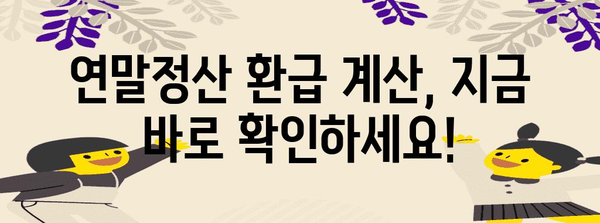 연말정산 환급 계산, 지금 바로 확인하세요!